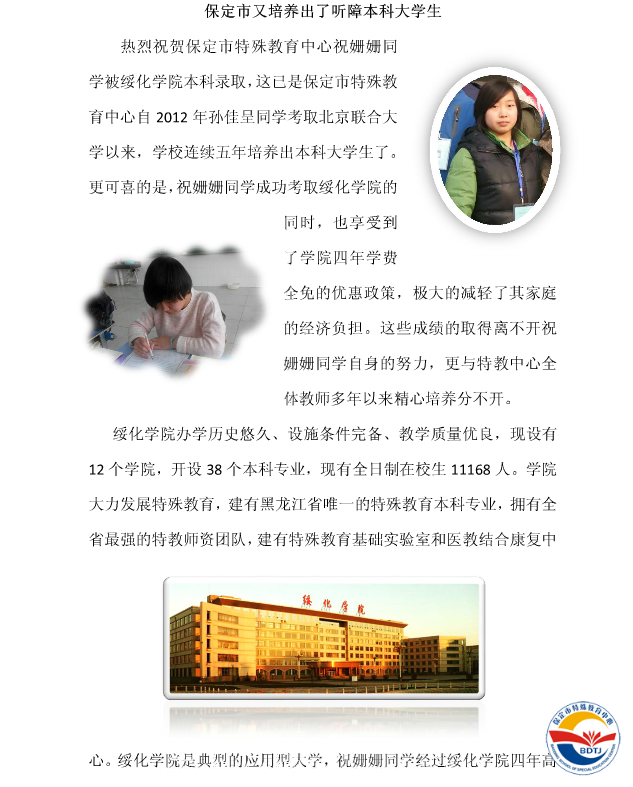 保定市又培养出了听障本科大学生

热烈祝贺保定市特殊教育中心祝姗姗同学被绥化学院本科录取，这已是保定市特殊教育中心自 2012 年孙佳呈同学考取北京联合大学以来，学校连续五年培养出本科大学生了。更可喜的是，祝姗姗同学成功考取绥化学院的同时，也享受到了学院四年学费全免的优惠政策，极大的减轻了其家庭的经济负担。这些成绩的取得离不开祝姗姗同学自身的努力，更与特教中心全体教师多年以来精心培养分不开。

绥化学院办学历史悠久、设施条件完备、教学质量优良，现设有 12 个学院，开设 38 个本科专业，现有全日制在校生 11168 人。学院大力发展特殊教育，建有黑龙江省唯一的特殊教育本科专业，拥有全省最强的特教师资团队，建有特殊教育基础实验室和医教结合康复中

绥化学院

保定市特殊教育中心
BDTJ

心。绥化学院是典型的应用型大学，祝姗姗同学经过绥化学院四年高